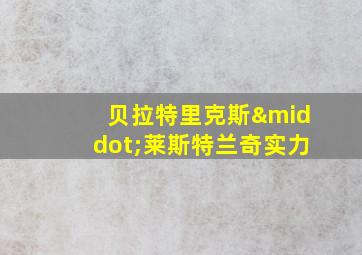 贝拉特里克斯&middot;莱斯特兰奇实力